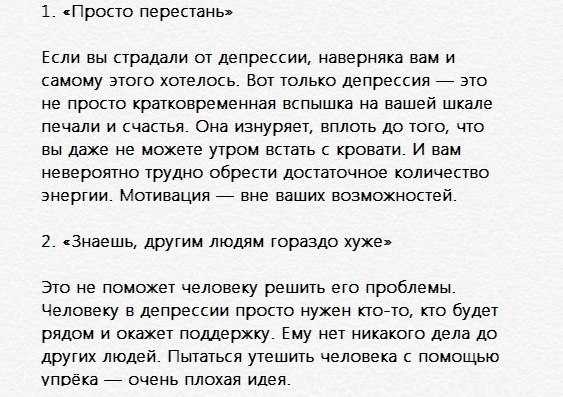 1. «Просто перестань»

Если вы страдали от депрессии, наверняка вам и самому этого хотелось. Вот только депрессия — это не просто кратковременная вспышка на вашей шкале печали и счастья. Она изнуряет, вплоть до того, что вы даже не можете утром встать с кровати. И вам невероятно трудно обрести достаточное количество энергии. Мотивация — вне ваших возможностей.

2. «Знаешь, другим людям гораздо хуже»

Это не поможет человеку решить его проблемы. Человеку в депрессии просто нужен кто-то, кто будет рядом и окажет поддержку. Ему нет никакого дела до других людей. Пытаться утешить человека с помощью упрёка — очень плохая идея.